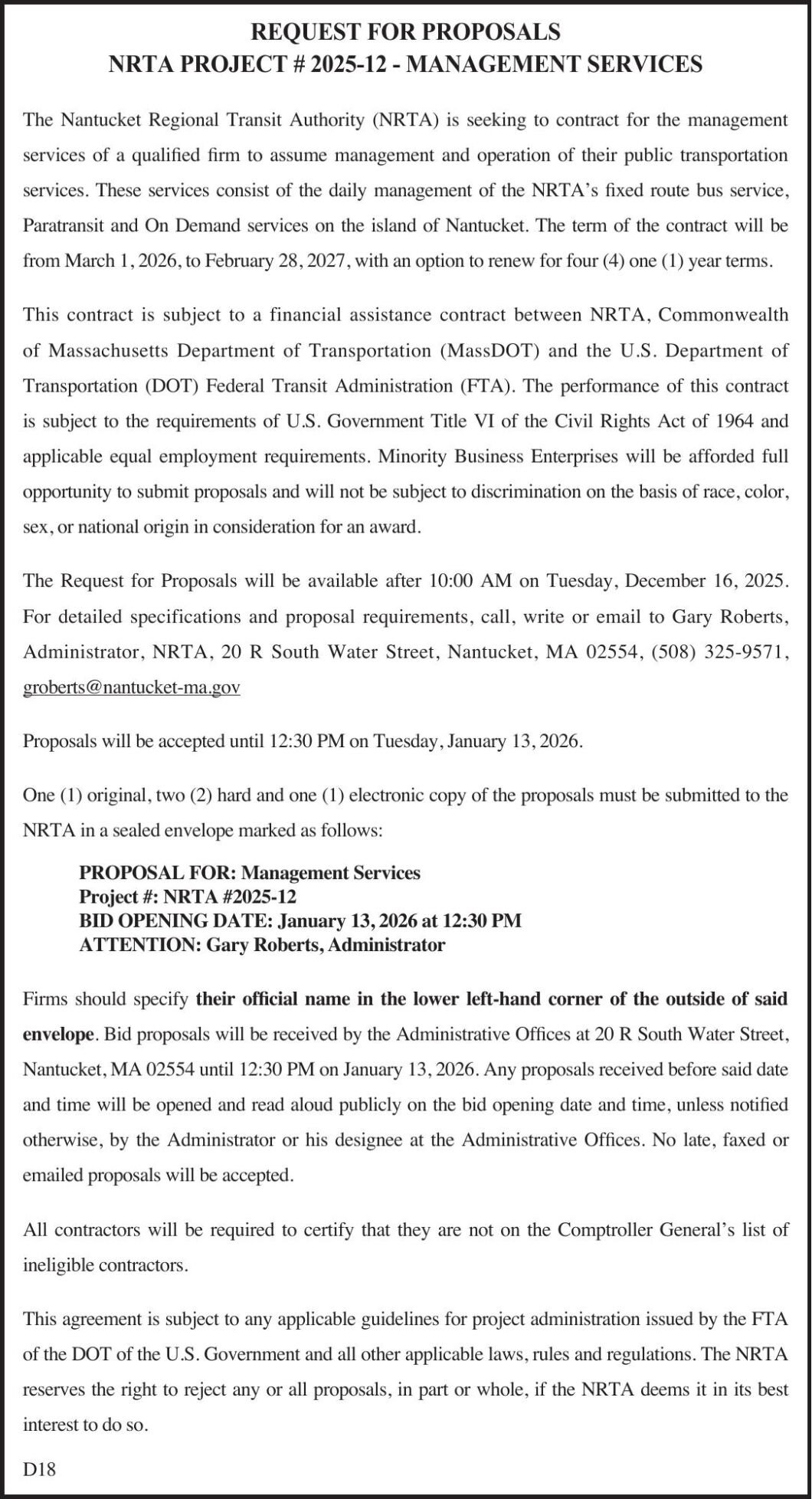 REQUEST FOR PROPOSALS
NRTA PROJECT # 2025-12 - MANAGEMENT SERVICES

The Nantucket Regional Transit Authority (NRTA) is seeking to contract for the management services of a qualified firm to assume management and operation of their public transportation services. These services consist of the daily management of the NRTA's fixed route bus service, Paratransit and On Demand services on the island of Nantucket. The term of the contract will be from March 1, 2026, to February 28, 2027, with an option to renew for four (4) one (1) year terms.

This contract is subject to a financial assistance contract between NRTA, Commonwealth of Massachusetts Department of Transportation (MassDOT) and the U.S. Department of Transportation (DOT) Federal Transit Administration (FTA). The performance of this contract is subject to the requirements of U.S. Government Title VI of the Civil Rights Act of 1964 and applicable equal employment requirements. Minority Business Enterprises will be afforded full opportunity to submit proposals and will not be subject to discrimination on the basis of race, color, sex, or national origin in consideration for an award.

The Request for Proposals will be available after 10:00 AM on Tuesday, December 16, 2025. For detailed specifications and proposal requirements, call, write or email to Gary Roberts, Administrator, NRTA, 20 R South Water Street, Nantucket, MA 02554, (508) 325-9571, groberts@nantucket-ma.gov

Proposals will be accepted until 12:30 PM on Tuesday, January 13, 2026.

One (1) original, two (2) hard and one (1) electronic copy of the proposals must be submitted to the NRTA in a sealed envelope marked as follows:

PROPOSAL FOR: Management Services
Project #: NRTA #2025-12
BID OPENING DATE: January 13, 2026 at 12:30 PM
ATTENTION: Gary Roberts, Administrator

Firms should specify their official name in the lower left-hand corner of the outside of said envelope. Bid proposals will be received by the Administrative Offices at 20 R South Water Street, Nantucket, MA 02554 until 12:30 PM on January 13, 2026. Any proposals received before said date and time will be opened and read aloud publicly on the bid opening date and time, unless notified otherwise, by the Administrator or his designee at the Administrative Offices. No late, faxed or emailed proposals will be accepted.

All contractors will be required to certify that they are not on the Comptroller General's list of ineligible contractors.

This agreement is subject to any applicable guidelines for project administration issued by the FTA of the DOT of the U.S. Government and all other applicable laws, rules and regulations. The NRTA reserves the right to reject any or all proposals, in part or whole, if the NRTA deems it in its best interest to do so.

D18